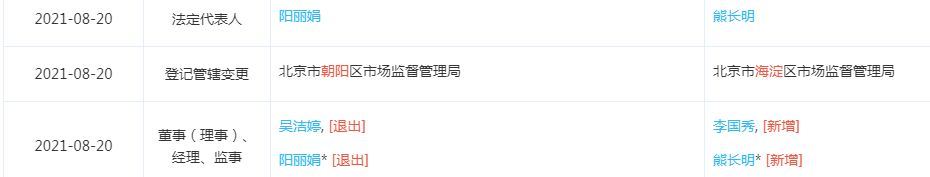 | 2021-08-20 | 法定代表人 | 阳丽娟 | 熊长明 |
|---|---|---|---|
| 2021-08-20 | 登记管辖变更 | 北京市朝阳区市场监督管理局 | 北京市海淀区市场监督管理局 |
| 2021-08-20 | 董事（理事）、经理、监事 | 吴洁婷, [退出] 阳丽娟* [退出] | 李国秀, [新增] 熊长明* [新增] |